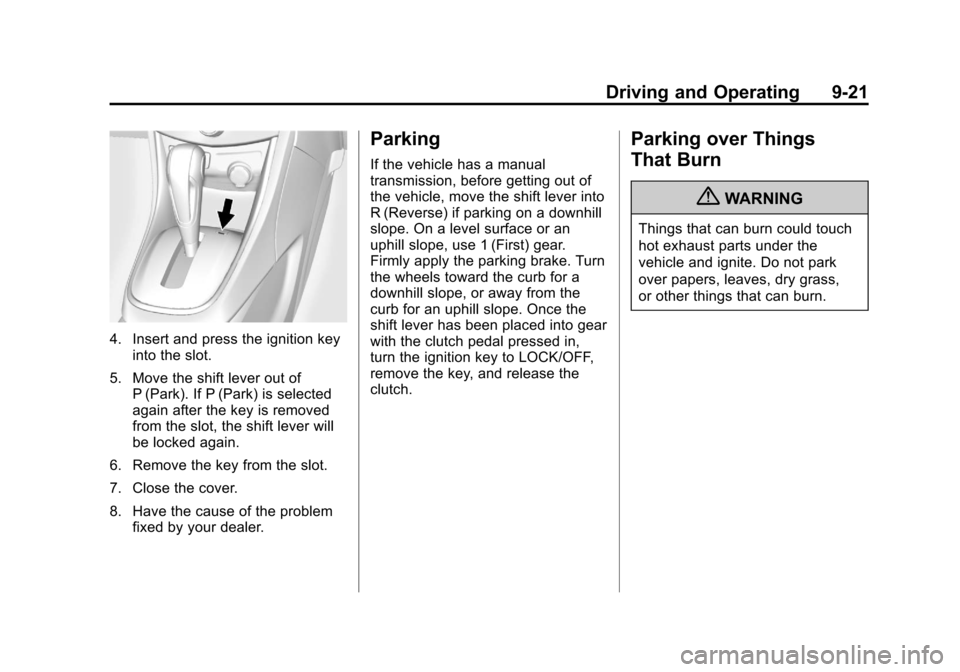 Driving and Operating 9-21

4. Insert and press the ignition key into the slot.

5. Move the shift lever out of P (Park). If P (Park) is selected again after the key is removed from the slot, the shift lever will be locked again.

6. Remove the key from the slot.

7. Close the cover.

8. Have the cause of the problem fixed by your dealer.

Parking

If the vehicle has a manual transmission, before getting out of the vehicle, move the shift lever into R (Reverse) if parking on a downhill slope. On a level surface or an uphill slope, use 1 (First) gear. Firmly apply the parking brake. Turn the wheels toward the curb for a downhill slope, or away from the curb for an uphill slope. Once the shift lever has been placed into gear with the clutch pedal pressed in, turn the ignition key to LOCK/OFF, remove the key, and release the clutch.

Parking over Things That Burn

WARNING

Things that can burn could touch hot exhaust parts under the vehicle and ignite. Do not park over papers, leaves, dry grass, or other things that can burn.

carmanualsonline.info